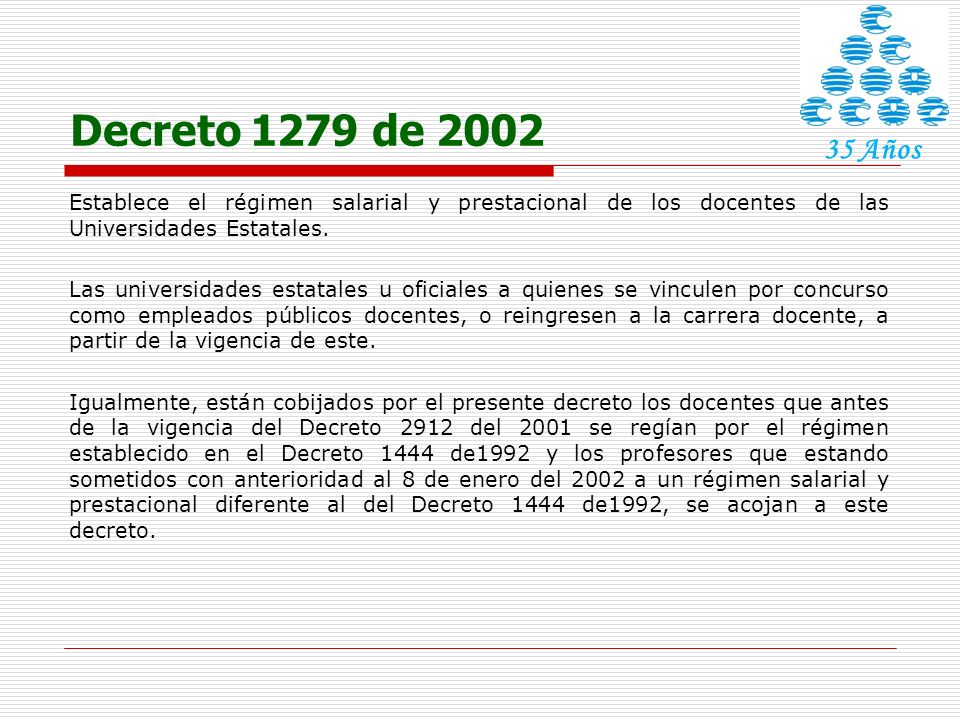 35 Años

Decreto 1279 de 2002

Establece el régimen salarial y prestacional de los docentes de las Universidades Estatales.

Las universidades estatales u oficiales a quienes se vinculen por concurso como empleados públicos docentes, o reingresen a la carrera docente, a partir de la vigencia de este.

Igualmente, están cobijados por el presente decreto los docentes que antes de la vigencia del Decreto 2912 del 2001 se regían por el régimen establecido en el Decreto 1444 de1992 y los profesores que estando sometidos con anterioridad al 8 de enero del 2002 a un régimen salarial y prestacional diferente al del Decreto 1444 de1992, se acojan a este decreto.